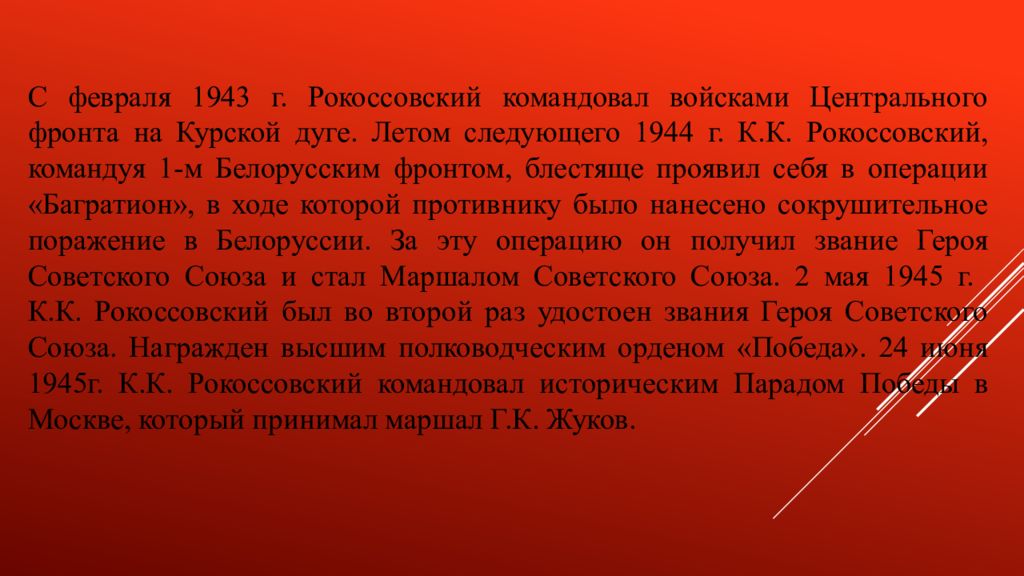 С февраля 1943 г. Рокоссовский командовал войсками Центрального фронта на Курской дуге. Летом следующего 1944 г. К.К. Рокоссовский, командуя 1-м Белорусским фронтом, блестяще проявил себя в операции «Багратион», в ходе которой противнику было нанесено сокрушительное поражение в Белоруссии. За эту операцию он получил звание Героя Советского Союза и стал Маршалом Советского Союза. 2 мая 1945 г. К.К. Рокоссовский был во второй раз удостоен звания Героя Советского Союза. Награжден высшим полководческим орденом «Победа». 24 июня 1945г. К.К. Рокоссовский командовал историческим Парадом Победы в Москве, который принимал маршал Г.К. Жуков.